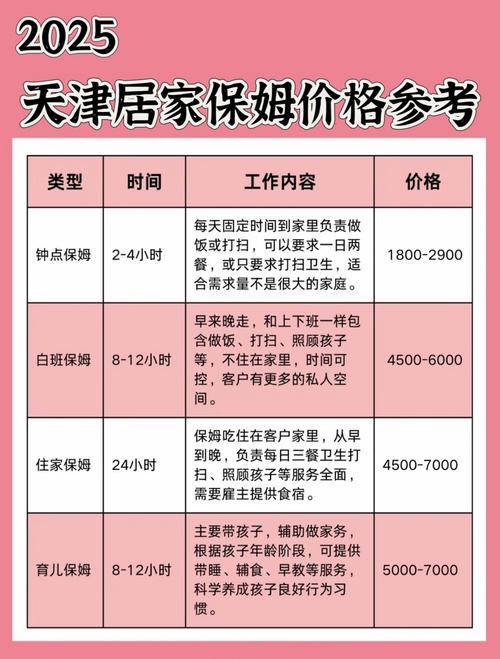 2025
天津居家保姆价格参考

| 类型 | 时间 | 工作内容 | 价格 |
|---|---|---|---|
| 钟点保姆 | 2-4小时 | 每天固定时间到家里负责做饭或打扫，可以要求一日两餐，或只要求打扫卫生，适合需求量不是很大的家庭。 | 1800-2900 |
| 白班保姆 | 8-12小时 | 早来晚走，和上下班一样包含做饭、打扫、照顾孩子等，不住在家里，时间可控，客户有更多的私人空间。 | 4500-6000 |
| 住家保姆 | 24小时 | 保姆吃住在客户家里，从早到晚，负责每日三餐卫生打扫、照顾孩子等服务全面，需要雇主提供食宿。 | 4500-7000 |
| 育儿保姆 | 8-12小时 | 主要带孩子，辅助做家务，根据孩子年龄阶段，可提供带睡、辅食、早教等服务，科学养成孩子良好行为习惯。 | 5000-7000 |